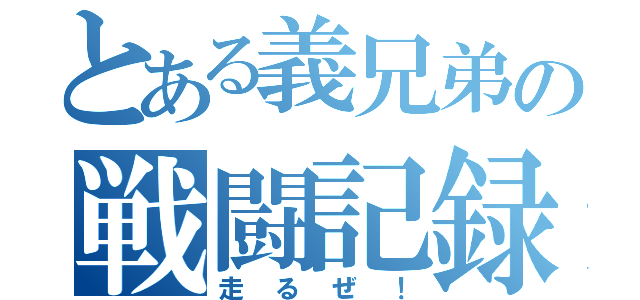 とある義兄弟の
戦闘記録
走るぜ！